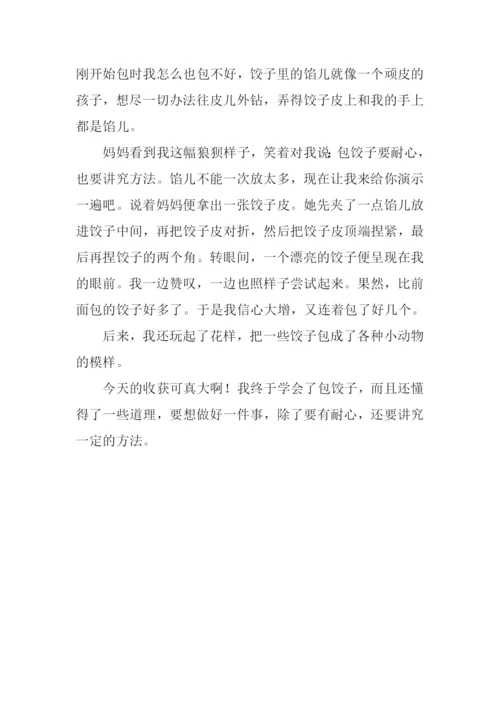 刚开始包时我怎么也包不好，饺子里的馅儿就像一个顽皮的孩子，想尽一切办法往皮儿外钻，弄得饺子皮上和我的手上都是馅儿。

妈妈看到我这幅狼狈样子，笑着对我说:包饺子要耐心，也要讲究方法。馅儿不能一次放太多，现在让我来给你演示一遍吧。说着妈妈便拿出一张饺子皮。她先夹了一点馅儿放进饺子中间，再把饺子皮对折，然后把饺子皮顶端捏紧，最后再捏饺子的两个角。转眼间，一个漂亮的饺子便呈现在我的眼前。我一边赞叹，一边也照样子尝试起来。果然，比前面包的饺子好多了。于是我信心大增，又连着包了好几个。

后来，我还玩起了花样，把一些饺子包成了各种小动物的模样。

今天的收获可真大啊！我终于学会了包饺子，而且还懂得了一些道理，要想做好一件事，除了要有耐心，还要讲究一定的方法。